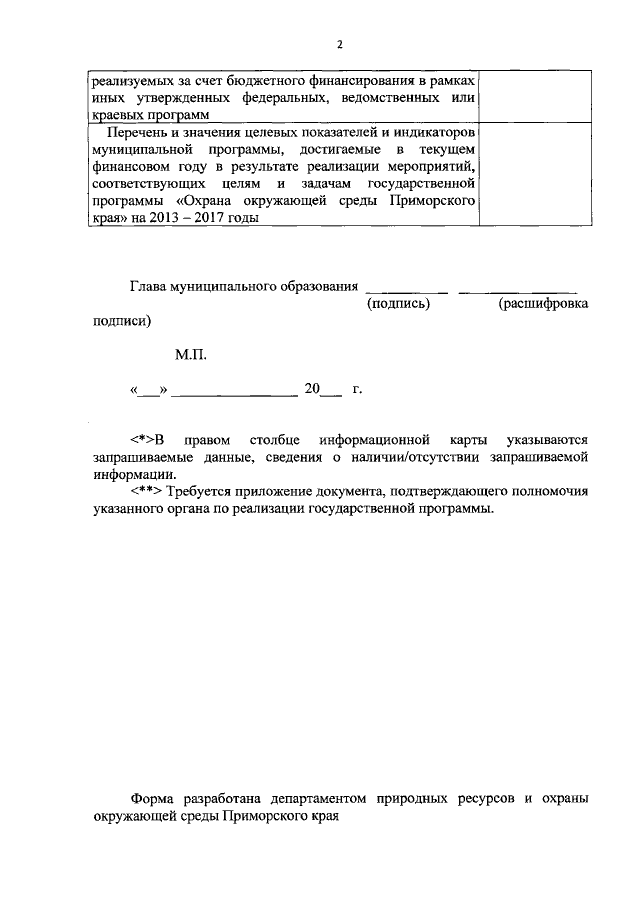 2

| | |
|---|---|
| реализуемых за счет бюджетного финансирования в рамках иных утвержденных федеральных, ведомственных или краевых программ | |
| Перечень и значения целевых показателей и индикаторов муниципальной программы, достигаемые в текущем финансовом году в результате реализации мероприятий, соответствующих целям и задачам государственной программы «Охрана окружающей среды Приморского края» на 2013 – 2017 годы | |

Глава муниципального образования __________ ______________
(подпись) (расшифровка подписи)

М.П.

«___» ________________ 20___ г.

<*>В правом столбце информационной карты указываются запрашиваемые данные, сведения о наличии/отсутствии запрашиваемой информации.
<**> Требуется приложение документа, подтверждающего полномочия указанного органа по реализации государственной программы.

Форма разработана департаментом природных ресурсов и охраны окружающей среды Приморского края